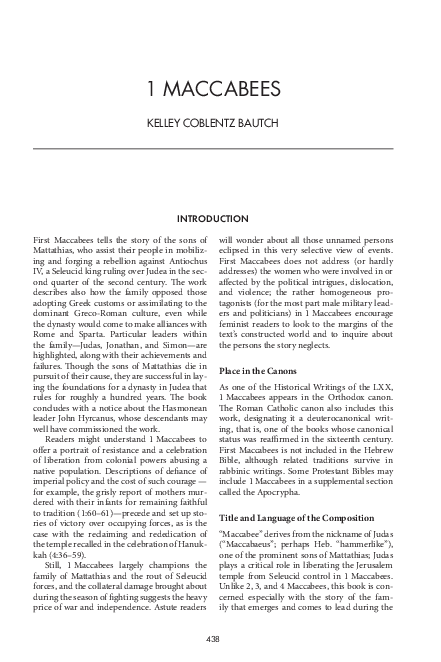 1 MACCABEES

KELLEY COBLENTZ BAUTCH

INTRODUCTION

First Maccabees tells the story of the sons of Mattathias, who assist their people in mobilizing and forging a rebellion against Antiochus IV, a Seleucid king ruling over Judea in the second quarter of the second century. The work describes also how the family opposed those adopting Greek customs or assimilating to the dominant Greco-Roman culture, even while the dynasty would come to make alliances with Rome and Sparta. Particular leaders within the family—Judas, Jonathan, and Simon—are highlighted, along with their achievements and failures. Though the sons of Mattathias die in pursuit of their cause, they are successful in laying the foundations for a dynasty in Judea that rules for roughly a hundred years. The book concludes with a notice about the Hasmonean leader John Hyrcanus, whose descendants may well have commissioned the work.

Readers might understand 1 Maccabees to offer a portrait of resistance and a celebration of liberation from colonial powers abusing a native population. Descriptions of defiance of imperial policy and the cost of such courage—for example, the grisly report of mothers murdered with their infants for remaining faithful to tradition (1:60–61)—precede and set up stories of victory over occupying forces, as is the case with the reclaiming and rededication of the temple recalled in the celebration of Hanukkah (4:36–59).

Still, 1 Maccabees largely champions the family of Mattathias and the rout of Seleucid forces, and the collateral damage brought about during the season of fighting suggests the heavy price of war and independence. Astute readers will wonder about all those unnamed persons eclipsed in this very selective view of events. First Maccabees does not address (or hardly addresses) the women who were involved in or affected by the political intrigues, dislocation, and violence; the rather homogeneous protagonists (for the most part male military leaders and politicians) in 1 Maccabees encourage feminist readers to look to the margins of the text's constructed world and to inquire about the persons the story neglects.

Place in the Canons

As one of the Historical Writings of the LXX, 1 Maccabees appears in the Orthodox canon. The Roman Catholic canon also includes this work, designating it a deuterocanonical writing, that is, one of the books whose canonical status was reaffirmed in the sixteenth century. First Maccabees is not included in the Hebrew Bible, although related traditions survive in rabbinic writings. Some Protestant Bibles may include 1 Maccabees in a supplemental section called the Apocrypha.

Title and Language of the Composition

"Maccabee" derives from the nickname of Judas ("Maccabaeus"; perhaps Heb. "hammerlike"), one of the prominent sons of Mattathias; Judas plays a critical role in liberating the Jerusalem temple from Seleucid control in 1 Maccabees. Unlike 2, 3, and 4 Maccabees, this book is concerned especially with the story of the family that emerges and comes to lead during the

438